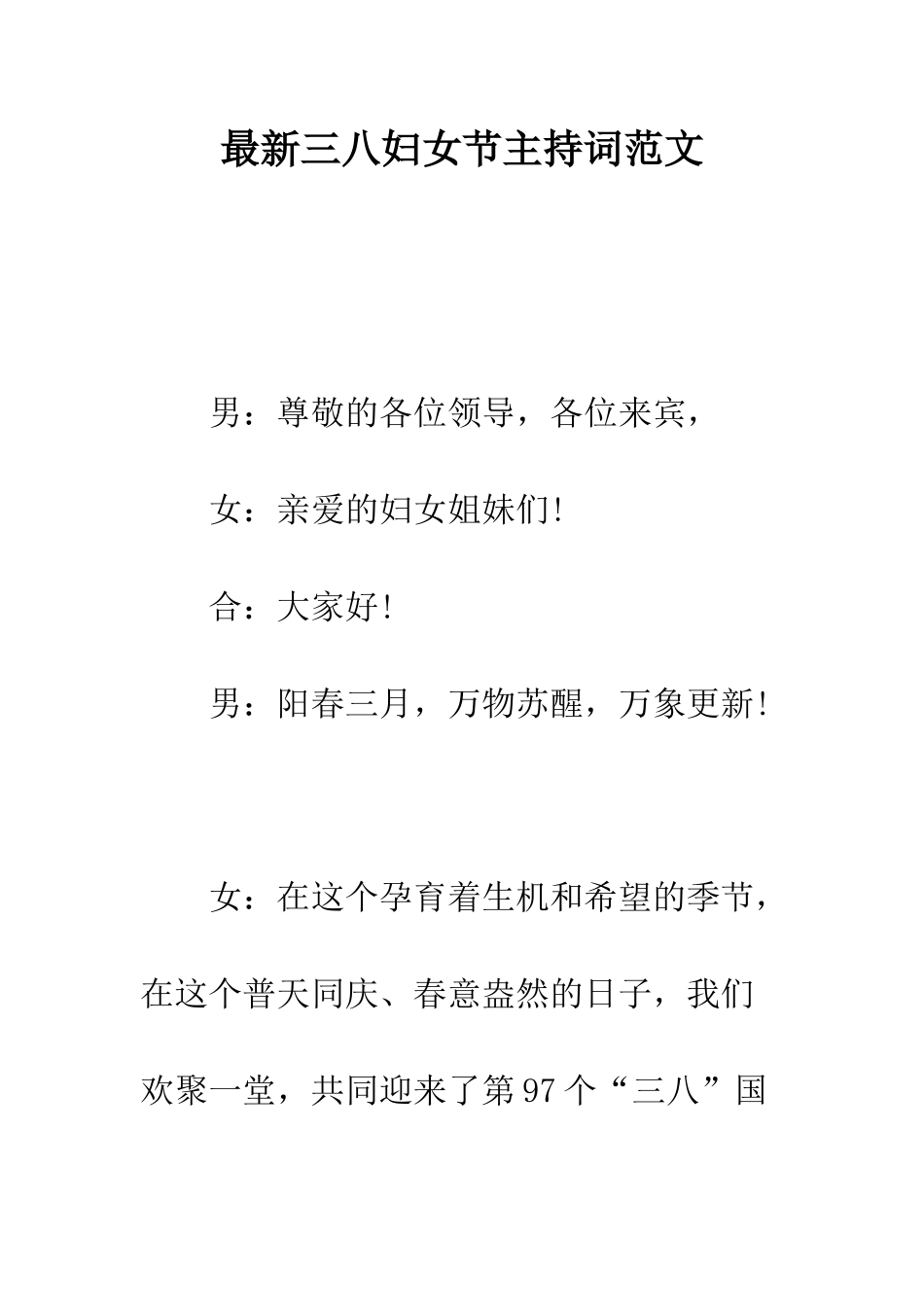 最新三八妇女节主持词范文

男：尊敬的各位领导，各位来宾，

女：亲爱的妇女姐妹们!

合：大家好!

男：阳春三月，万物苏醒，万象更新!

女：在这个孕育着生机和希望的季节，在这个普天同庆、春意盎然的日子，我们欢聚一堂，共同迎来了第97个“三八”国